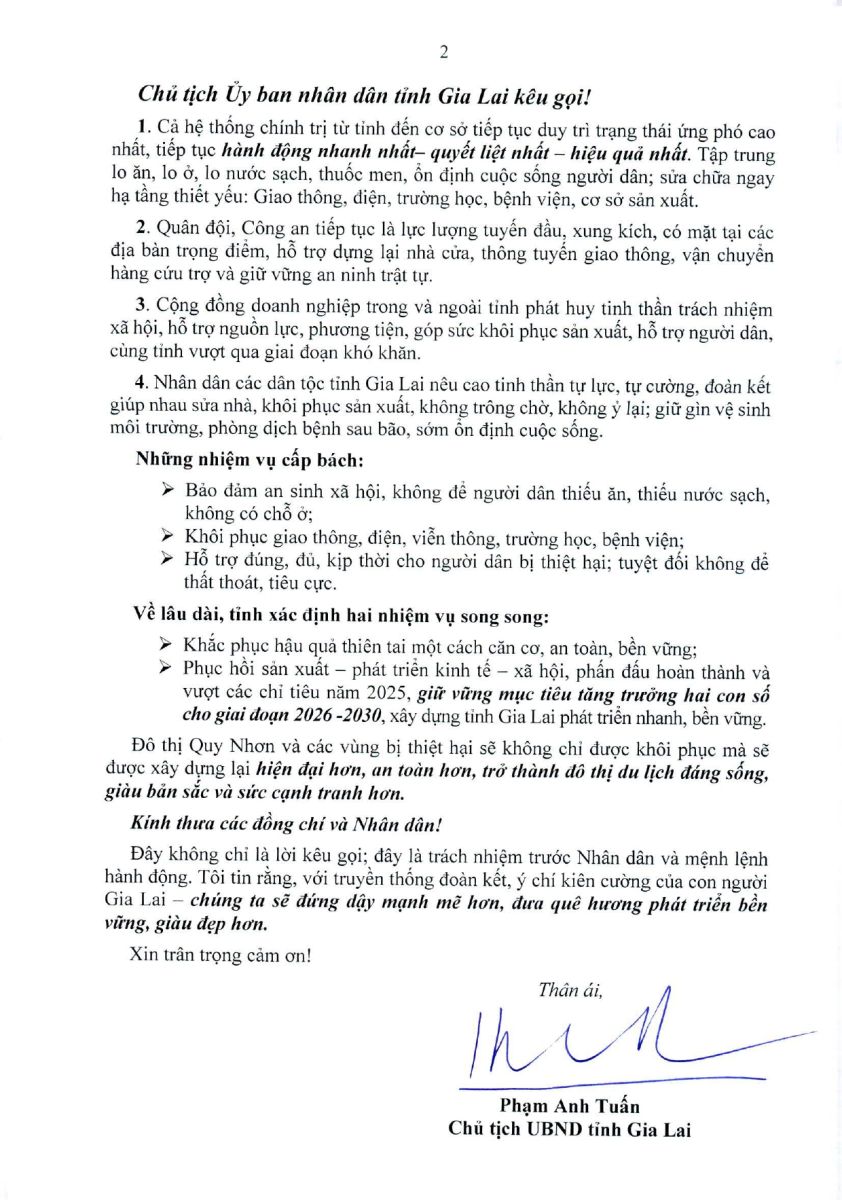 2

Chủ tịch Ủy ban nhân dân tỉnh Gia Lai kêu gọi!

1. Cả hệ thống chính trị từ tỉnh đến cơ sở tiếp tục duy trì trạng thái ứng phó cao nhất, tiếp tục hành động nhanh nhất– quyết liệt nhất – hiệu quả nhất. Tập trung lo ăn, lo ở, lo nước sạch, thuốc men, ổn định cuộc sống người dân; sửa chữa ngay hạ tầng thiết yếu: Giao thông, điện, trường học, bệnh viện, cơ sở sản xuất.

2. Quân đội, Công an tiếp tục là lực lượng tuyến đầu, xung kích, có mặt tại các địa bàn trọng điểm, hỗ trợ dựng lại nhà cửa, thông tuyến giao thông, vận chuyển hàng cứu trợ và giữ vững an ninh trật tự.

3. Cộng đồng doanh nghiệp trong và ngoài tỉnh phát huy tinh thần trách nhiệm xã hội, hỗ trợ nguồn lực, phương tiện, góp sức khôi phục sản xuất, hỗ trợ người dân, cùng tỉnh vượt qua giai đoạn khó khăn.

4. Nhân dân các dân tộc tỉnh Gia Lai nêu cao tinh thần tự lực, tự cường, đoàn kết giúp nhau sửa nhà, khôi phục sản xuất, không trông chờ, không ỷ lại; giữ gìn vệ sinh môi trường, phòng dịch bệnh sau bão, sớm ổn định cuộc sống.

Những nhiệm vụ cấp bách:

➢ Bảo đảm an sinh xã hội, không để người dân thiếu ăn, thiếu nước sạch, không có chỗ ở;
➢ Khôi phục giao thông, điện, viễn thông, trường học, bệnh viện;
➢ Hỗ trợ đúng, đủ, kịp thời cho người dân bị thiệt hại; tuyệt đối không để thất thoát, tiêu cực.

Về lâu dài, tỉnh xác định hai nhiệm vụ song song:

➢ Khắc phục hậu quả thiên tai một cách căn cơ, an toàn, bền vững;
➢ Phục hồi sản xuất – phát triển kinh tế – xã hội, phấn đấu hoàn thành và vượt các chỉ tiêu năm 2025, giữ vững mục tiêu tăng trưởng hai con số cho giai đoạn 2026 -2030, xây dựng tỉnh Gia Lai phát triển nhanh, bền vững.

Đô thị Quy Nhơn và các vùng bị thiệt hại sẽ không chỉ được khôi phục mà sẽ được xây dựng lại hiện đại hơn, an toàn hơn, trở thành đô thị du lịch đáng sống, giàu bản sắc và sức cạnh tranh hơn.

Kính thưa các đồng chí và Nhân dân!

Đây không chỉ là lời kêu gọi; đây là trách nhiệm trước Nhân dân và mệnh lệnh hành động. Tôi tin rằng, với truyền thống đoàn kết, ý chí kiên cường của con người Gia Lai – chúng ta sẽ đứng dậy mạnh mẽ hơn, đưa quê hương phát triển bền vững, giàu đẹp hơn.

Xin trân trọng cảm ơn!

Thân ái,

Phạm Anh Tuấn
Chủ tịch UBND tỉnh Gia Lai